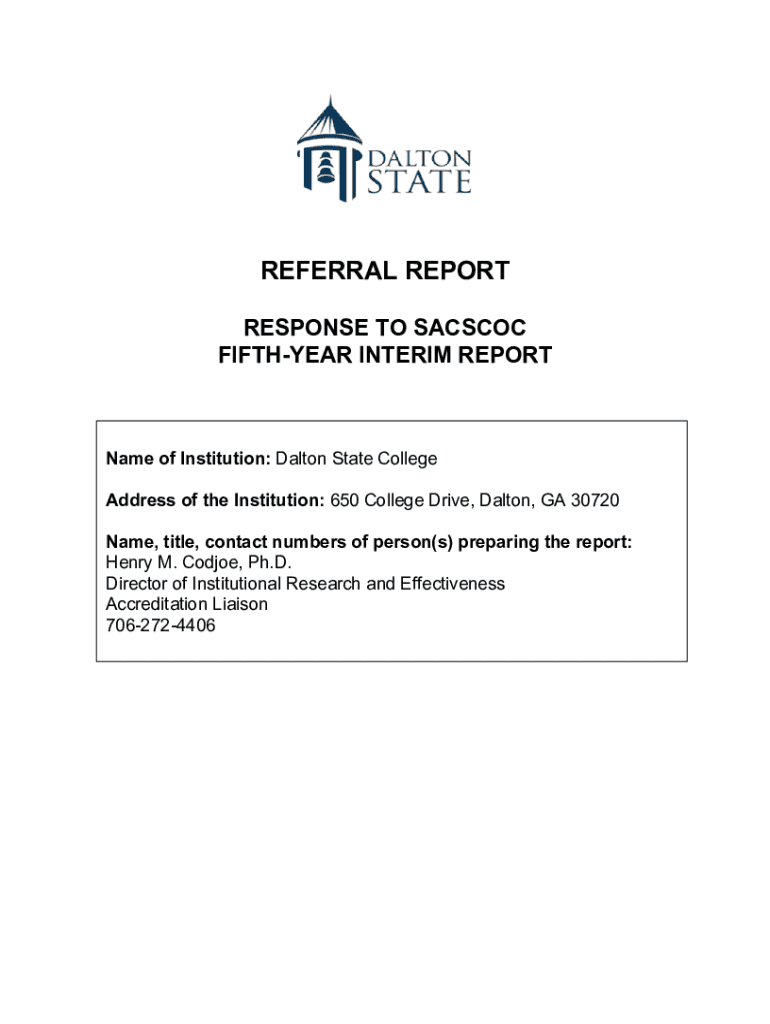 DALTON STATE

REFERRAL REPORT

RESPONSE TO SACSCOC
FIFTH-YEAR INTERIM REPORT

Name of Institution: Dalton State College

Address of the Institution: 650 College Drive, Dalton, GA 30720

Name, title, contact numbers of person(s) preparing the report:
Henry M. Codjoe, Ph.D.
Director of Institutional Research and Effectiveness
Accreditation Liaison
706-272-4406